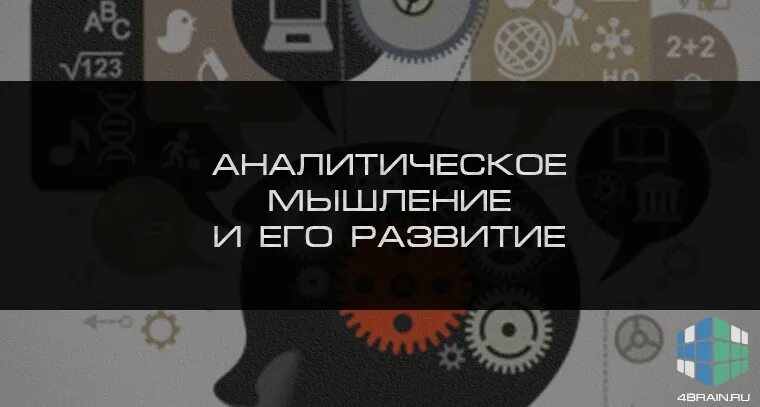 ABC
$\sqrt{123}$

2+2

АНАЛИТИЧЕСКОЕ
МЫШЛЕНИЕ
И ЕГО РАЗВИТИЕ

4BRAIN.RU